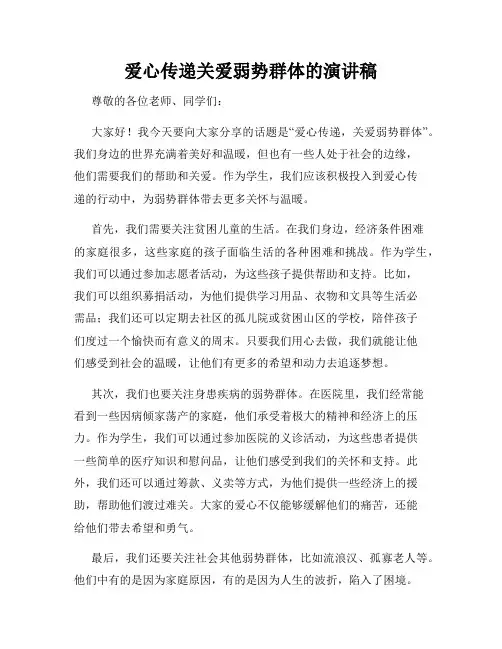 爱心传递关爱弱势群体的演讲稿

尊敬的各位老师、同学们：

大家好！我今天要向大家分享的话题是“爱心传递，关爱弱势群体”。我们身边的世界充满着美好和温暖，但也有一些人处于社会的边缘，他们需要我们的帮助和关爱。作为学生，我们应该积极投入到爱心传递的行动中，为弱势群体带去更多关怀与温暖。

首先，我们需要关注贫困儿童的生活。在我们身边，经济条件困难的家庭很多，这些家庭的孩子面临生活的各种困难和挑战。作为学生，我们可以通过参加志愿者活动，为这些孩子提供帮助和支持。比如，我们可以组织募捐活动，为他们提供学习用品、衣物和文具等生活必需品；我们还可以定期去社区的孤儿院或贫困山区的学校，陪伴孩子们度过一个愉快而有意义的周末。只要我们用心去做，我们就能让他们感受到社会的温暖，让他们有更多的希望和动力去追逐梦想。

其次，我们也要关注身患疾病的弱势群体。在医院里，我们经常能看到一些因病倾家荡产的家庭，他们承受着极大的精神和经济上的压力。作为学生，我们可以通过参加医院的义诊活动，为这些患者提供一些简单的医疗知识和慰问品，让他们感受到我们的关怀和支持。此外，我们还可以通过筹款、义卖等方式，为他们提供一些经济上的援助，帮助他们渡过难关。大家的爱心不仅能够缓解他们的痛苦，还能给他们带去希望和勇气。

最后，我们还要关注社会其他弱势群体，比如流浪汉、孤寡老人等。他们中有的是因为家庭原因，有的是因为人生的波折，陷入了困境。